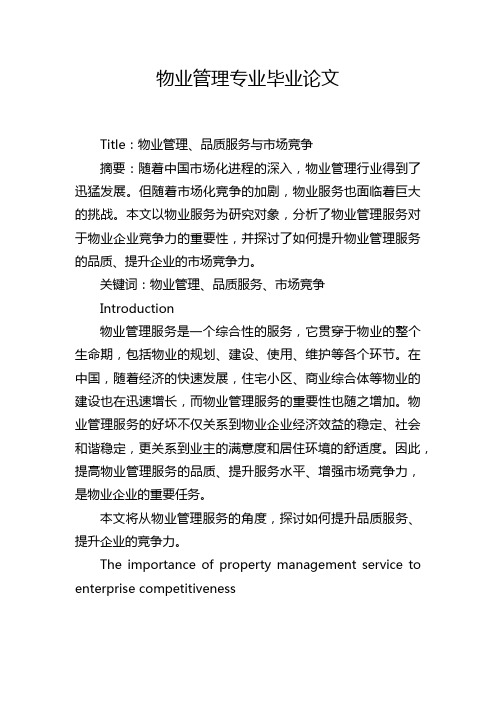 物业管理专业毕业论文

Title：物业管理、品质服务与市场竞争

摘要：随着中国市场化进程的深入，物业管理行业得到了迅猛发展。但随着市场化竞争的加剧，物业服务也面临着巨大的挑战。本文以物业服务为研究对象，分析了物业管理服务对于物业企业竞争力的重要性，并探讨了如何提升物业管理服务的品质、提升企业的市场竞争力。

关键词：物业管理、品质服务、市场竞争

Introduction

物业管理服务是一个综合性的服务，它贯穿于物业的整个生命期，包括物业的规划、建设、使用、维护等各个环节。在中国，随着经济的快速发展，住宅小区、商业综合体等物业的建设也在迅速增长，而物业管理服务的重要性也随之增加。物业管理服务的好坏不仅关系到物业企业经济效益的稳定、社会和谐稳定，更关系到业主的满意度和居住环境的舒适度。因此，提高物业管理服务的品质、提升服务水平、增强市场竞争力，是物业企业的重要任务。

本文将从物业管理服务的角度，探讨如何提升品质服务、提升企业的竞争力。

The importance of property management service to enterprise competitiveness